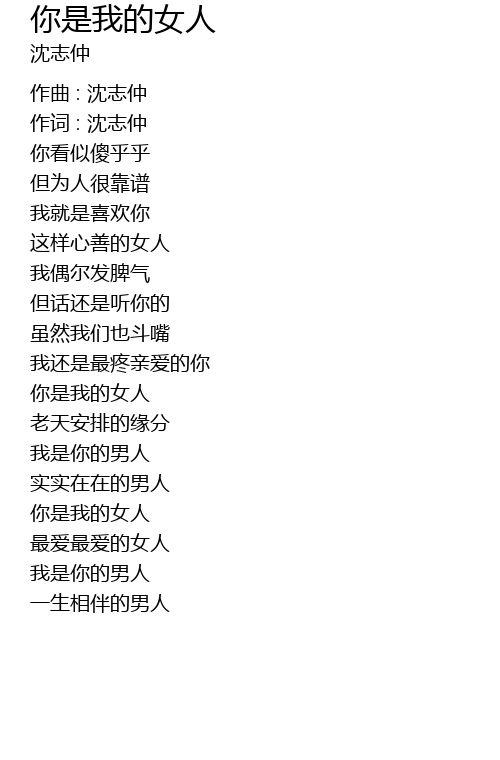 你是我的女人
沈志仲

作曲 : 沈志仲
作词 : 沈志仲
你看似傻乎乎
但为人很靠谱
我就是喜欢你
这样心善的女人
我偶尔发脾气
但话还是听你的
虽然我们也斗嘴
我还是最疼亲爱的你
你是我的女人
老天安排的缘分
我是你的男人
实实在在的男人
你是我的女人
最爱最爱的女人
我是你的男人
一生相伴的男人